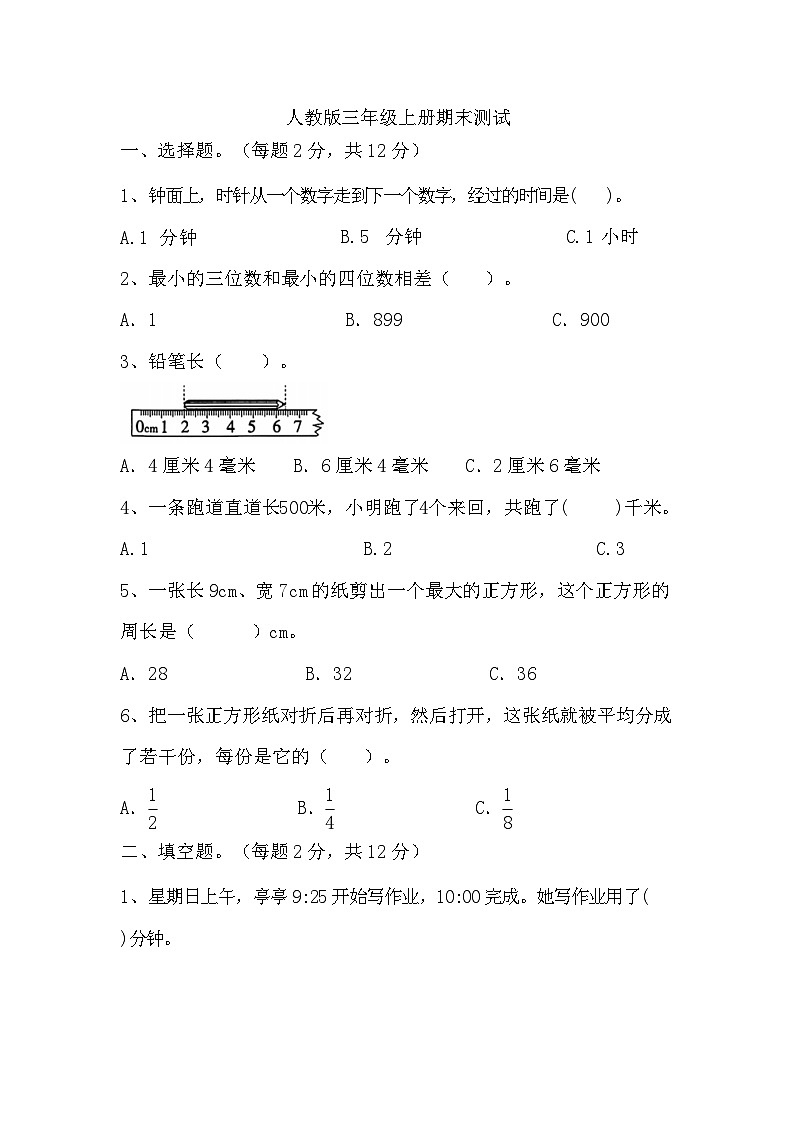 人教版三年级上册期末测试

一、选择题。（每题 2 分，共 12 分）

1、钟面上，时针从一个数字走到下一个数字，经过的时间是(　　)。

A.1 分钟　　　B.5 分钟　　　C.1 小时

2、最小的三位数和最小的四位数相差（　　）。

A. 1　　　B. 899　　　C. 900

3、铅笔长（　　）。

0cm 1 2 3 4 5 6 7

A. 4 厘米 4 毫米　　B. 6 厘米 4 毫米　　C. 2 厘米 6 毫米

4、一条跑道直道长500米，小明跑了4个来回，共跑了(　　)千米。

A.1　　　B.2　　　C.3

5、一张长 9cm、宽 7cm 的纸剪出一个最大的正方形，这个正方形的周长是（　　）cm。

A. 28　　　B. 32　　　C. 36

6、把一张正方形纸对折后再对折，然后打开，这张纸就被平均分成了若干份，每份是它的（　　）。

A. $\frac{1}{2}$　　　B. $\frac{1}{4}$　　　C. $\frac{1}{8}$

二、填空题。（每题 2 分，共 12 分）

1、星期日上午，亭亭 9:25 开始写作业，10:00 完成。她写作业用了(　　)分钟。